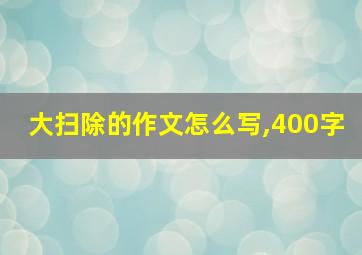 大扫除的作文怎么写,400字